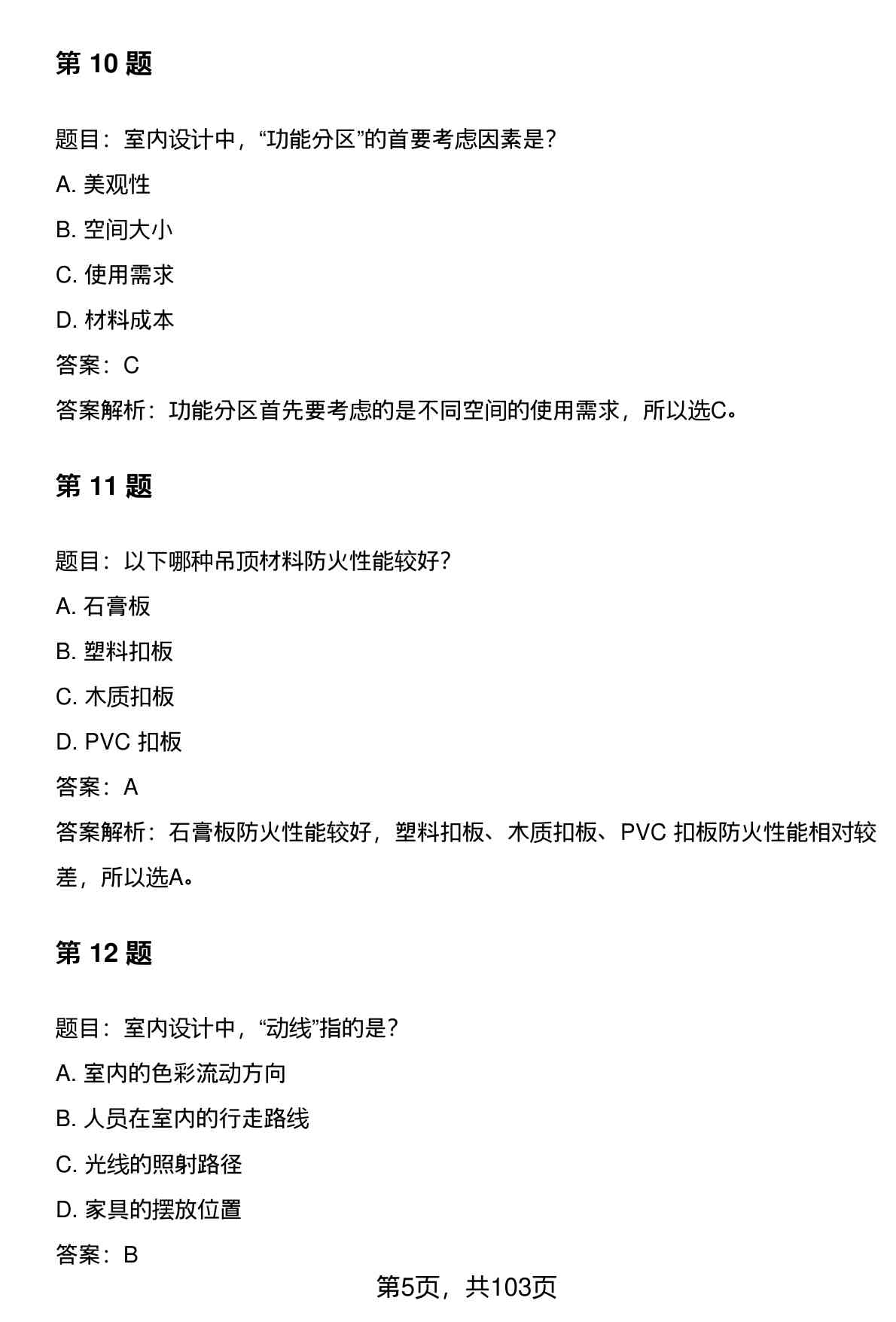 第 10 题

题目：室内设计中，“功能分区”的首要考虑因素是？

A. 美观性

B. 空间大小

C. 使用需求

D. 材料成本

答案：C

答案解析：功能分区首先要考虑的是不同空间的使用需求，所以选C。

第 11 题

题目：以下哪种吊顶材料防火性能较好？

A. 石膏板

B. 塑料扣板

C. 木质扣板

D. PVC 扣板

答案：A

答案解析：石膏板防火性能较好，塑料扣板、木质扣板、PVC 扣板防火性能相对较差，所以选A。

第 12 题

题目：室内设计中，“动线”指的是？

A. 室内的色彩流动方向

B. 人员在室内的行走路线

C. 光线的照射路径

D. 家具的摆放位置

答案：B

第5页，共103页